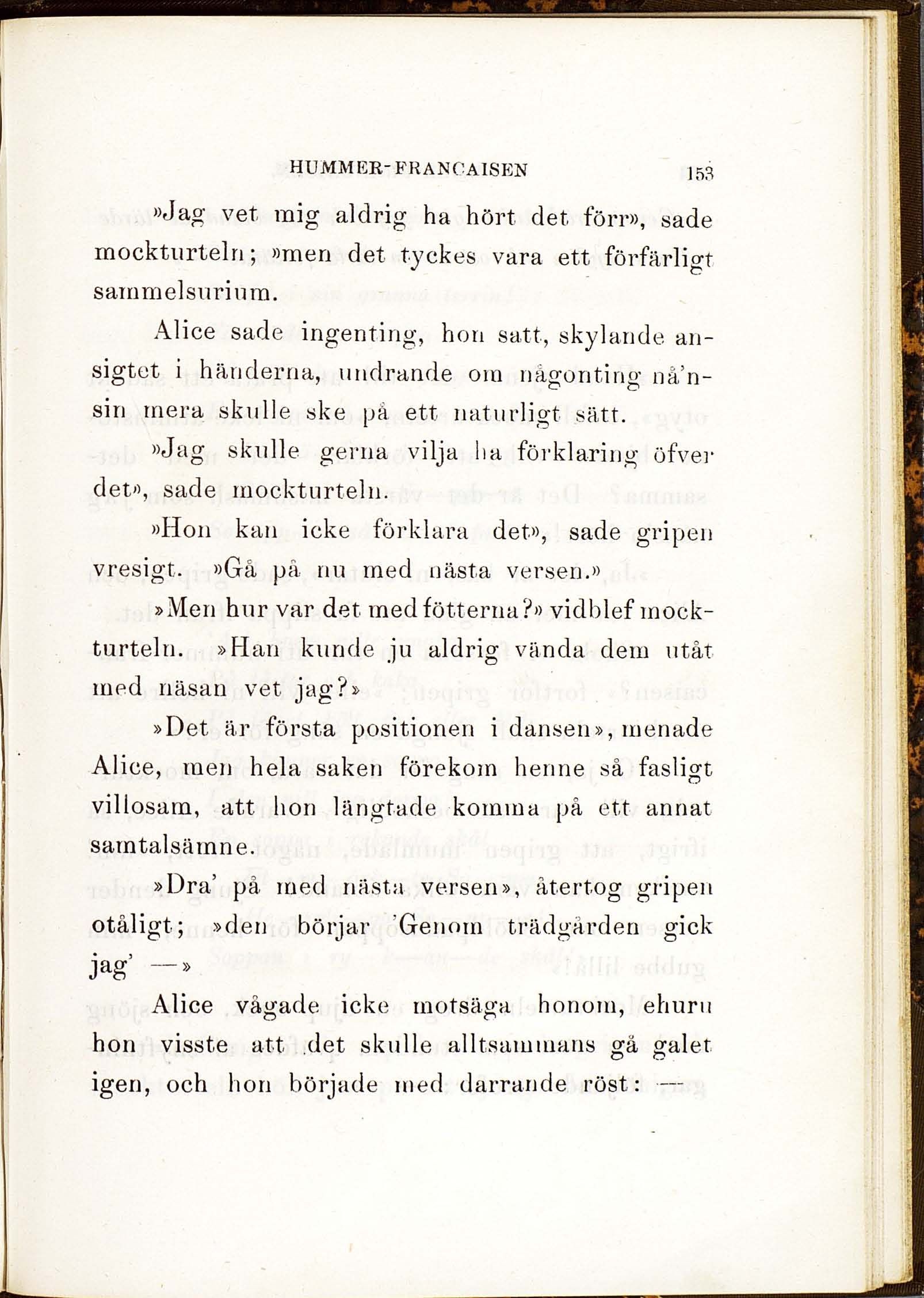 HUMMER-FRANCAISEN 153

»Jag vet mig aldrig ha hört det förr», sade mockturteln; »men det tyckes vara ett förfärligt sammelsurium.

Alice sade ingenting, hon satt, skylande ansigtet i händerna, undrande om någonting nå'nsin mera skulle ske på ett naturligt sätt.

»Jag skulle gerna vilja ha förklaring öfver det», sade mockturteln.

»Hon kan icke förklara det», sade gripen vresigt. »Gå på nu med nästa versen.»

»Men hur var det med fötterna?» vidblef mockturteln. »Han kunde ju aldrig vända dem utåt med näsan vet jag?»

»Det är första positionen i dansen», menade Alice, men hela saken förekom henne så fasligt villosam, att hon längtade komma på ett annat samtalsämne.

»Dra' på med nästa versen», återtog gripen otåligt; »den börjar 'Genom trädgården gick jag' —»

Alice vågade icke motsäga honom, ehuru hon visste att det skulle alltsammans gå galet igen, och hon började med darrande röst: —